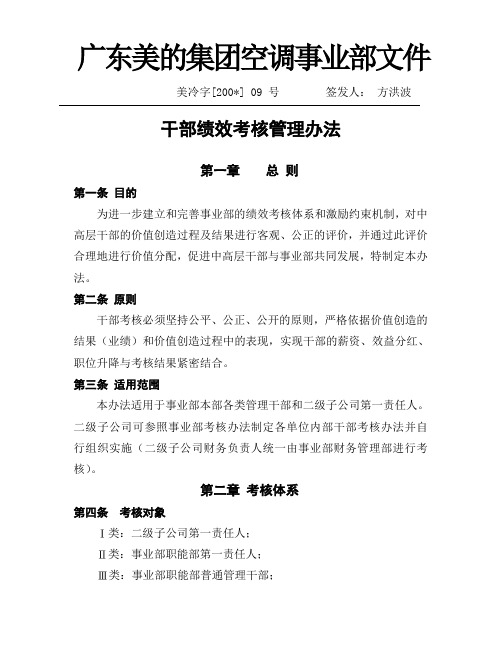 广东美的集团空调事业部文件

美冷字[200*] 09 号　　　签发人： 方洪波

干部绩效考核管理办法

第一章　总 则

第一条 目的

为进一步建立和完善事业部的绩效考核体系和激励约束机制，对中高层干部的价值创造过程及结果进行客观、公正的评价，并通过此评价合理地进行价值分配，促进中高层干部与事业部共同发展，特制定本办法。

第二条 原则

干部考核必须坚持公平、公正、公开的原则，严格依据价值创造的结果（业绩）和价值创造过程中的表现，实现干部的薪资、效益分红、职位升降与考核结果紧密结合。

第三条 适用范围

本办法适用于事业部本部各类管理干部和二级子公司第一责任人。二级子公司可参照事业部考核办法制定各单位内部干部考核办法并自行组织实施（二级子公司财务负责人统一由事业部财务管理部进行考核）。

第二章 考核体系

第四条　考核对象

Ⅰ类：二级子公司第一责任人；

Ⅱ类：事业部职能部第一责任人；

Ⅲ类：事业部职能部普通管理干部；